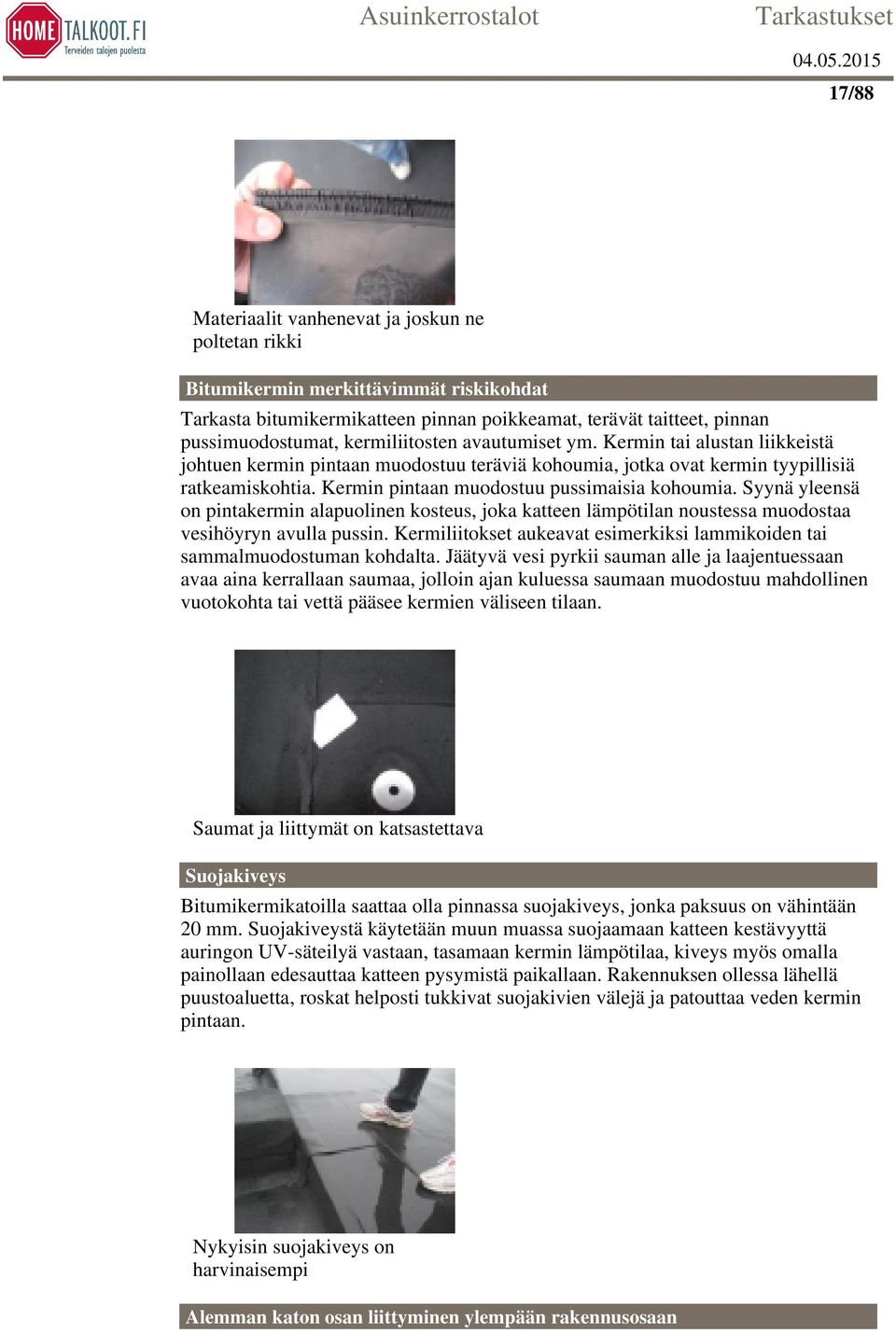 HOME TALKOOT.FI
Terveiden talojen puolesta

Asuinkerrostalot

Tarkastukset

04.05.2015

17/88

Materiaalit vanhenevat ja joskun ne poltetan rikki

Bitumikermin merkittävimmät riskikohdat

Tarkasta bitumikermikatteen pinnan poikkeamat, terävät taitteet, pinnan pussimuodostumat, kermiliitosten avautumiset ym. Kermin tai alustan liikkeistä johtuen kermin pintaan muodostuu teräviä kohoumia, jotka ovat kermin tyypillisiä ratkeamiskohtia. Kermin pintaan muodostuu pussimaisia kohoumia. Syynä yleensä on pintakermin alapuolinen kosteus, joka katteen lämpötilan noustessa muodostaa vesihöyryn avulla pussin. Kermiliitokset aukeavat esimerkiksi lammikoiden tai sammalmuodostuman kohdalta. Jäätyvä vesi pyrkii sauman alle ja laajentuessaan avaa aina kerrallaan saumaa, jolloin ajan kuluessa saumaan muodostuu mahdollinen vuotokohta tai vettä pääsee kermien väliseen tilaan.

Saumat ja liittymät on katsastettava

Suojakiveys

Bitumikermikatoilla saattaa olla pinnassa suojakiveys, jonka paksuus on vähintään 20 mm. Suojakiveystä käytetään muun muassa suojaamaan katteen kestävyyttä auringon UV-säteilyä vastaan, tasamaan kermin lämpötilaa, kiveys myös omalla painollaan edesauttaa katteen pysymistä paikallaan. Rakennuksen ollessa lähellä puustoaluetta, roskat helposti tukkivat suojakivien välejä ja patouttaa veden kermin pintaan.

Nykyisin suojakiveys on harvinaisempi

Alemman katon osan liittyminen ylempään rakennusosaan